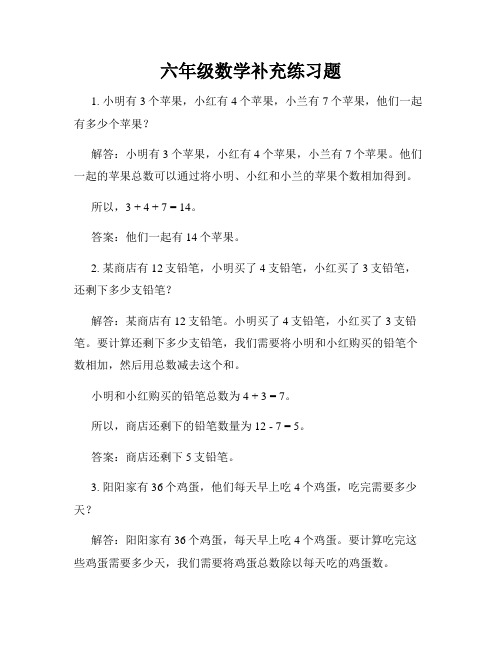 六年级数学补充练习题

1. 小明有 3 个苹果，小红有 4 个苹果，小兰有 7 个苹果，他们一起有多少个苹果？

解答：小明有 3 个苹果，小红有 4 个苹果，小兰有 7 个苹果。他们一起的苹果总数可以通过将小明、小红和小兰的苹果个数相加得到。

所以，$3 + 4 + 7 = 14$。

答案：他们一起有 14 个苹果。

2. 某商店有 12 支铅笔，小明买了 4 支铅笔，小红买了 3 支铅笔，还剩下多少支铅笔？

解答：某商店有 12 支铅笔。小明买了 4 支铅笔，小红买了 3 支铅笔。要计算还剩下多少支铅笔，我们需要将小明和小红购买的铅笔个数相加，然后用总数减去这个和。

小明和小红购买的铅笔总数为 $4 + 3 = 7$。

所以，商店还剩下的铅笔数量为 $12 - 7 = 5$。

答案：商店还剩下 5 支铅笔。

3. 阳阳家有 36 个鸡蛋，他们每天早上吃 4 个鸡蛋，吃完需要多少天？

解答：阳阳家有 36 个鸡蛋，每天早上吃 4 个鸡蛋。要计算吃完这些鸡蛋需要多少天，我们需要将鸡蛋总数除以每天吃的鸡蛋数。